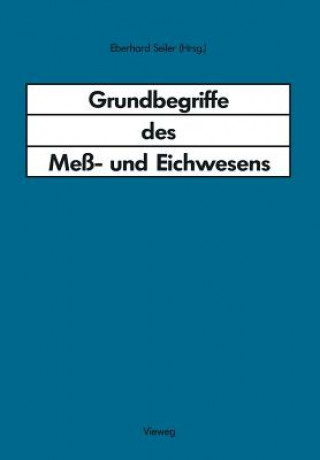 Eberhard Seiler (Hrsg.)

Grundbegriffe
des
Meß- und Eichwesens

Vieweg